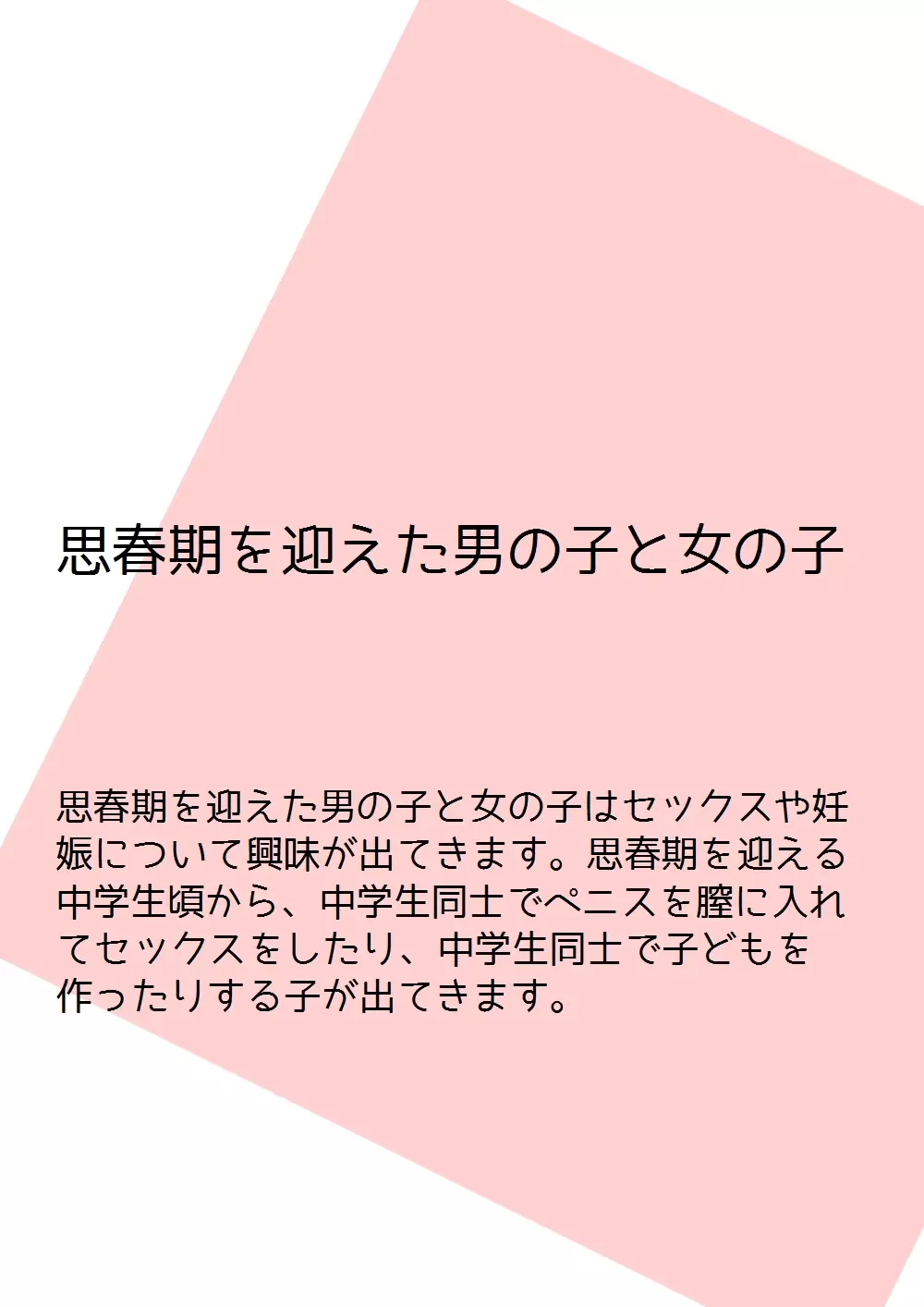 思春期を迎えた男の子と女の子

思春期を迎えた男の子と女の子はセックスや妊娠について興味が出てきます。思春期を迎える中学生頃から、中学生同士でペニスを膣に入れてセックスをしたり、中学生同士で子どもを作ったりする子が出てきます。